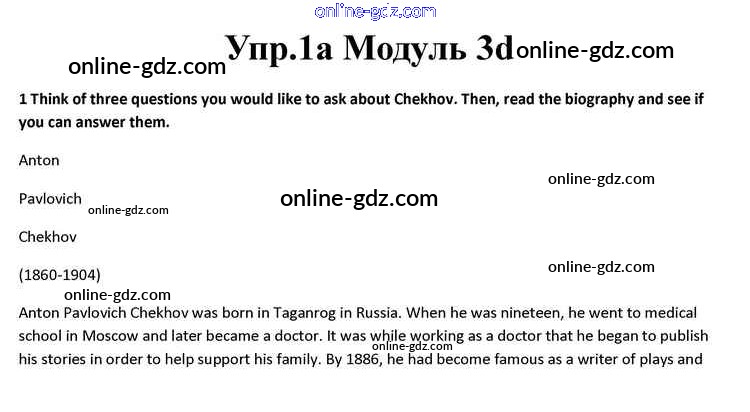 Упр.1а Модуль 3d

1 Think of three questions you would like to ask about Chekhov. Then, read the biography and see if you can answer them.

Anton

Pavlovich

Chekhov

(1860-1904)

Anton Pavlovich Chekhov was born in Taganrog in Russia. When he was nineteen, he went to medical school in Moscow and later became a doctor. It was while working as a doctor that he began to publish his stories in order to help support his family. By 1886, he had become famous as a writer of plays and

online-gdz.com